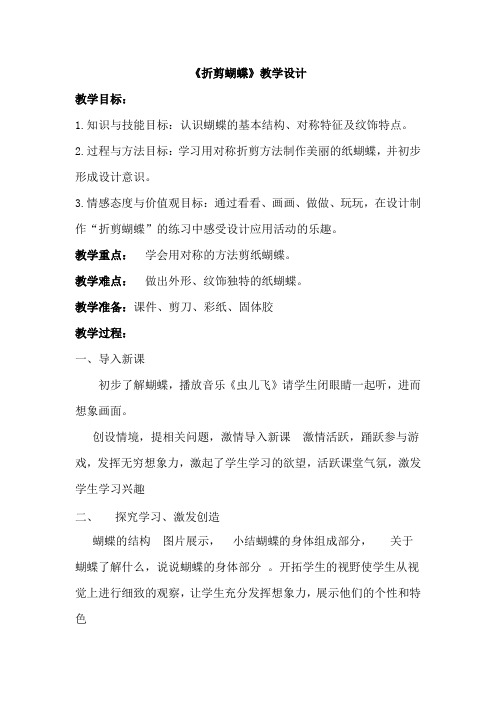 《折剪蝴蝶》教学设计

教学目标：

1.知识与技能目标：认识蝴蝶的基本结构、对称特征及纹饰特点。

2.过程与方法目标：学习用对称折剪方法制作美丽的纸蝴蝶，并初步形成设计意识。

3.情感态度与价值观目标：通过看看、画画、做做、玩玩，在设计制作“折剪蝴蝶”的练习中感受设计应用活动的乐趣。

教学重点： 学会用对称的方法剪纸蝴蝶。

教学难点： 做出外形、纹饰独特的纸蝴蝶。

教学准备：课件、剪刀、彩纸、固体胶

教学过程：

一、导入新课

初步了解蝴蝶，播放音乐《虫儿飞》请学生闭眼睛一起听，进而想象画面。

创设情境，提相关问题，激情导入新课 激情活跃，踊跃参与游戏，发挥无穷想象力，激起了学生学习的欲望，活跃课堂气氛，激发学生学习兴趣

二、 探究学习、激发创造

蝴蝶的结构 图片展示， 小结蝴蝶的身体组成部分， 关于蝴蝶了解什么，说说蝴蝶的身体部分 。开拓学生的视野使学生从视觉上进行细致的观察，让学生充分发挥想象力，展示他们的个性和特色